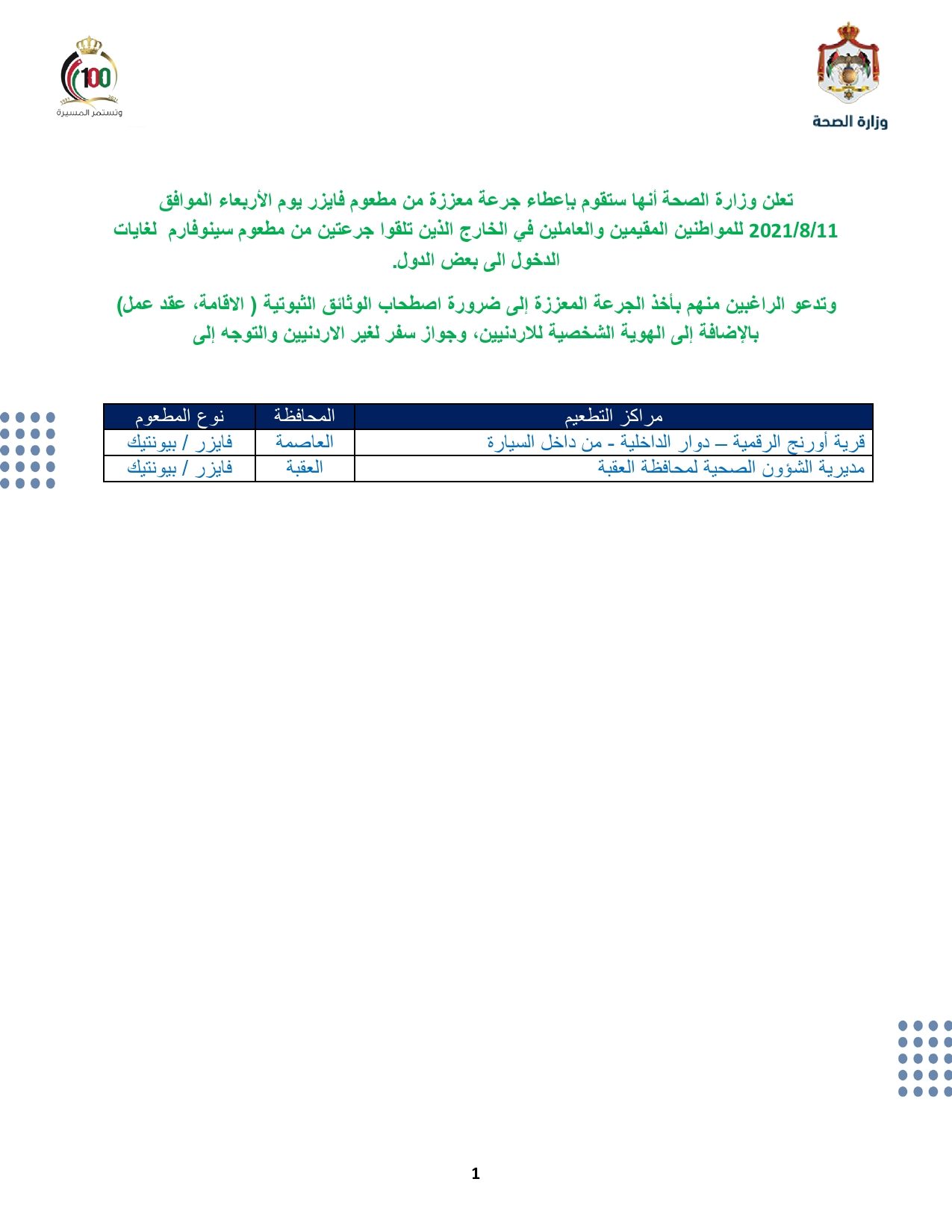 وزارة الصحة

100
1921 2021
وتستمر المسيرة

تعلن وزارة الصحة أنها ستقوم بإعطاء جرعة معززة من مطعوم فايزر يوم الأربعاء الموافق 2021/8/11 للمواطنين المقيمين والعاملين في الخارج الذين تلقوا جرعتين من مطعوم سينوفارم لغايات الدخول الى بعض الدول.

وتدعو الراغبين منهم بأخذ الجرعة المعززة إلى ضرورة اصطحاب الوثائق الثبوتية ( الاقامة، عقد عمل) بالإضافة إلى الهوية الشخصية للاردنيين، وجواز سفر لغير الاردنيين والتوجه إلى

| مراكز التطعيم | المحافظة | نوع المطعوم |
|---|---|---|
| قرية أورنج الرقمية – دوار الداخلية - من داخل السيارة | العاصمة | فايزر / بيونتيك |
| مديرية الشؤون الصحية لمحافظة العقبة | العقبة | فايزر / بيونتيك |

1